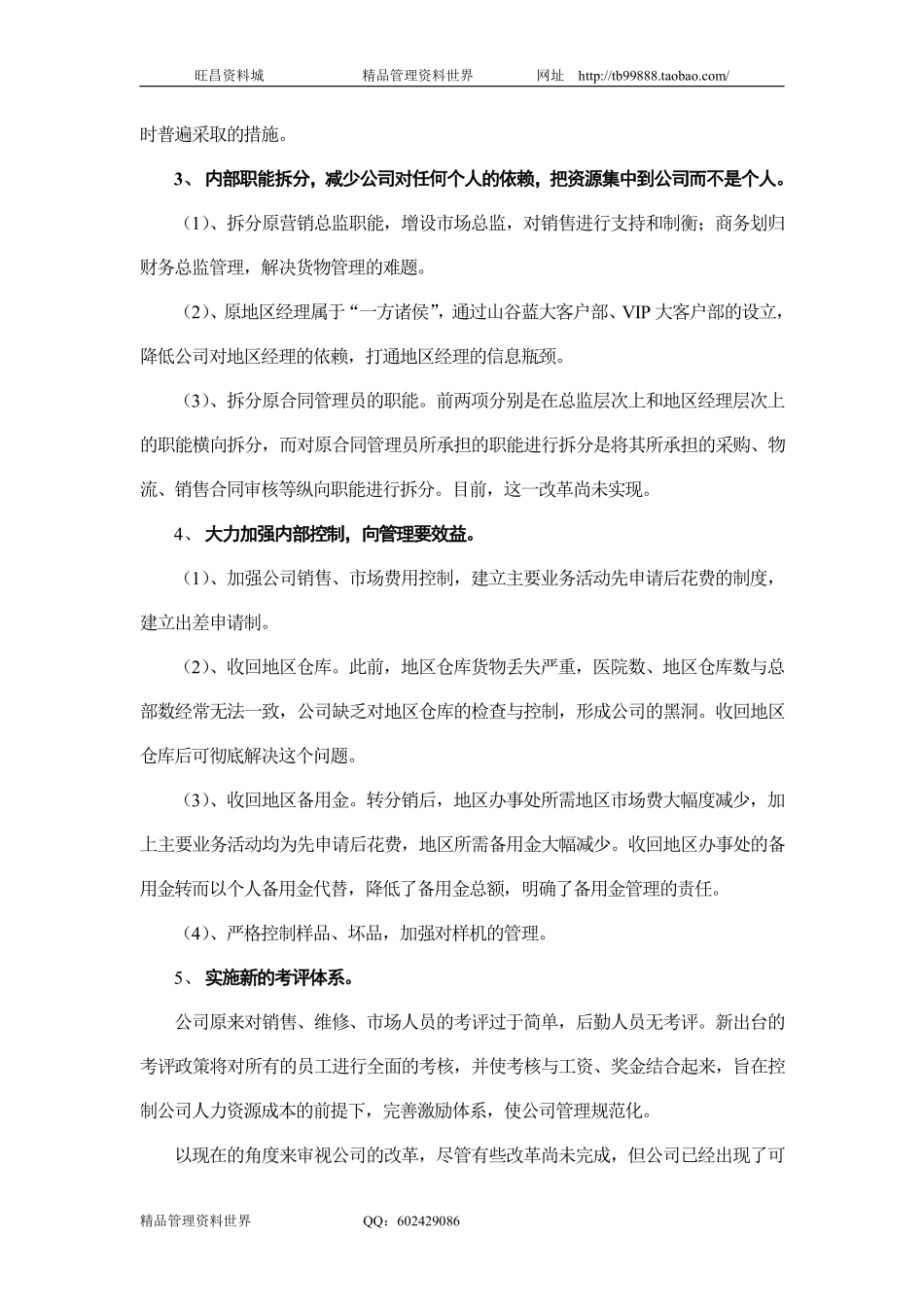 旺昌资料城　　精品管理资料世界　　网址　http://tb99888.taobao.com/

时普遍采取的措施。

3、 内部职能拆分，减少公司对任何个人的依赖，把资源集中到公司而不是个人。

（1）、拆分原营销总监职能，增设市场总监，对销售进行支持和制衡；商务划归财务总监管理，解决货物管理的难题。

（2）、原地区经理属于“一方诸侯”，通过山谷蓝大客户部、VIP 大客户部的设立，降低公司对地区经理的依赖，打通地区经理的信息瓶颈。

（3）、拆分原合同管理员的职能。前两项分别是在总监层次上和地区经理层次上的职能横向拆分，而对原合同管理员所承担的职能进行拆分是将其所承担的采购、物流、销售合同审核等纵向职能进行拆分。目前，这一改革尚未实现。

4、 大力加强内部控制，向管理要效益。

（1）、加强公司销售、市场费用控制，建立主要业务活动先申请后花费的制度，建立出差申请制。

（2）、收回地区仓库。此前，地区仓库货物丢失严重，医院数、地区仓库数与总部数经常无法一致，公司缺乏对地区仓库的检查与控制，形成公司的黑洞。收回地区仓库后可彻底解决这个问题。

（3）、收回地区备用金。转分销后，地区办事处所需地区市场费大幅度减少，加上主要业务活动均为先申请后花费，地区所需备用金大幅减少。收回地区办事处的备用金转而以个人备用金代替，降低了备用金总额，明确了备用金管理的责任。

（4）、严格控制样品、坏品，加强对样机的管理。

5、 实施新的考评体系。

公司原来对销售、维修、市场人员的考评过于简单，后勤人员无考评。新出台的考评政策将对所有的员工进行全面的考核，并使考核与工资、奖金结合起来，旨在控制公司人力资源成本的前提下，完善激励体系，使公司管理规范化。

以现在的角度来审视公司的改革，尽管有些改革尚未完成，但公司已经出现了可

精品管理资料世界　　QQ：602429086